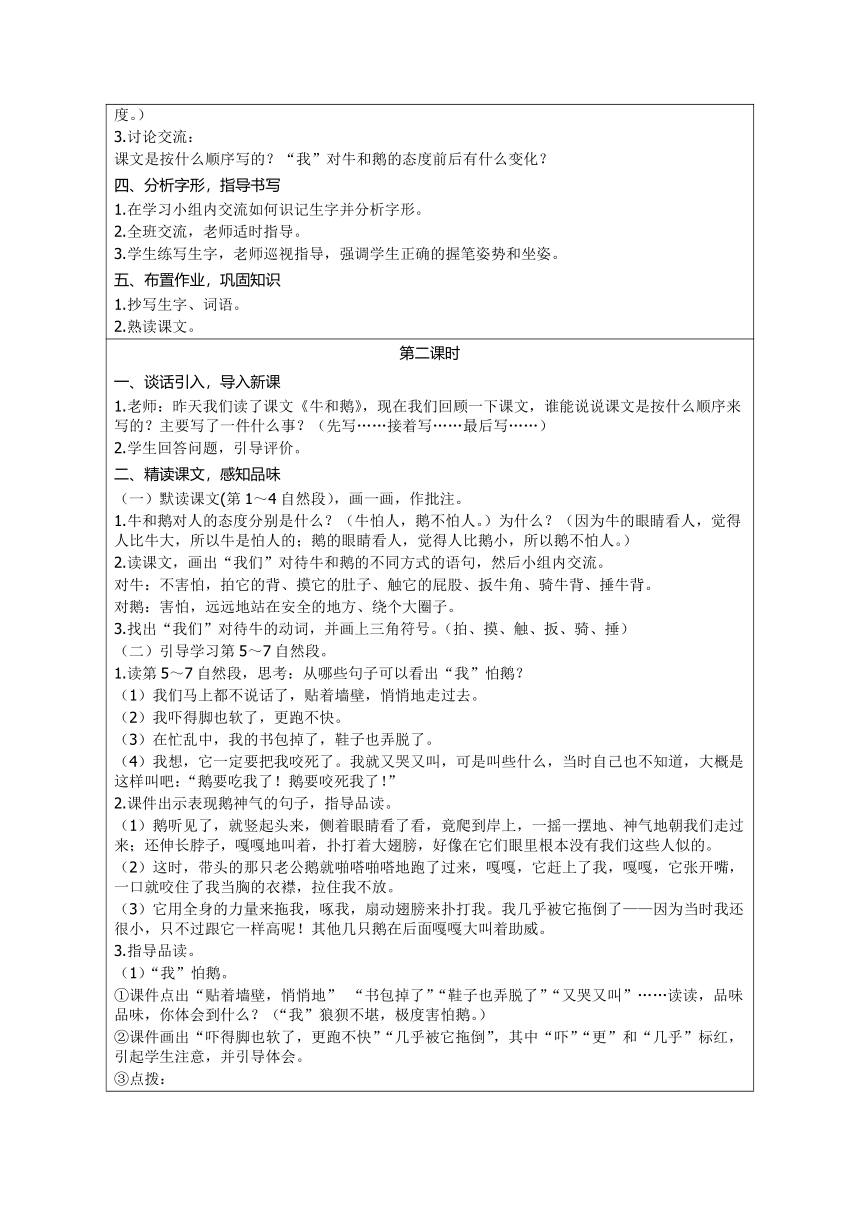 度。）
3.讨论交流：
课文是按什么顺序写的？“我”对牛和鹅的态度前后有什么变化？
四、分析字形，指导书写
1.在学习小组内交流如何识记生字并分析字形。
2.全班交流，老师适时指导。
3.学生练写生字，老师巡视指导，强调学生正确的握笔姿势和坐姿。
五、布置作业，巩固知识
1.抄写生字、词语。
2.熟读课文。

第二课时
一、谈话引入，导入新课
1.老师：昨天我们读了课文《牛和鹅》，现在我们回顾一下课文，谁能说说课文是按什么顺序来写的？主要写了一件什么事？（先写……接着写……最后写……）
2.学生回答问题，引导评价。
二、精读课文，感知品味
（一）默读课文(第 1～4 自然段)，画一画，作批注。
1.牛和鹅对人的态度分别是什么？（牛怕人，鹅不怕人。）为什么？（因为牛的眼睛看人，觉得人比牛大，所以牛是怕人的；鹅的眼睛看人，觉得人比鹅小，所以鹅不怕人。）
2.读课文，画出“我们”对待牛和鹅的不同方式的语句，然后小组内交流。
对牛：不害怕，拍它的背、摸它的肚子、触它的屁股、扳牛角、骑牛背、捶牛背。
对鹅：害怕，远远地站在安全的地方、绕个大圈子。
3.找出“我们”对待牛的动词，并画上三角符号。(拍、摸、触、扳、骑、捶)
（二）引导学习第 5～7 自然段。
1.读第 5～7 自然段，思考：从哪些句子可以看出“我”怕鹅？
（1）我们马上都不说话了，贴着墙壁，悄悄地走过去。
（2）我吓得脚也软了，更跑不快。
（3）在忙乱中，我的书包掉了，鞋子也弄脱了。
（4）我想，它一定要把我咬死了。我就又哭又叫，可是叫些什么，当时自己也不知道，大概是这样叫吧：“鹅要吃我了！鹅要咬死我了！”
2.课件出示表现鹅神气的句子，指导品读。
（1）鹅听见了，就竖起头来，侧着眼睛看了看，竟爬到岸上，一摇一摆地、神气地朝我们走过来；还伸长脖子，嘎嘎地叫着，扑打着大翅膀，好像在它们眼里根本没有我们这些人似的。
（2）这时，带头的那只老公鹅就啪嗒啪嗒地跑了过来，嘎嘎，它赶上了我，嘎嘎，它张开嘴，一口就咬住了我当胸的衣襟，拉住我不放。
（3）它用全身的力量来拖我，啄我，扇动翅膀来扑打我。我几乎被它拖倒了——因为当时我还很小，只不过跟它一样高呢！其他几只鹅在后面嘎嘎大叫着助威。
3.指导品读。
（1）“我”怕鹅。
①课件点出“贴着墙壁，悄悄地” “书包掉了”“鞋子也弄脱了”“又哭又叫”……读读，品味品味，你体会到什么？（“我”狼狈不堪，极度害怕鹅。）
②课件画出“吓得脚也软了，更跑不快”“几乎被它拖倒”，其中“吓”“更”和“几乎”标红，引起学生注意，并引导体会。
③点拨：